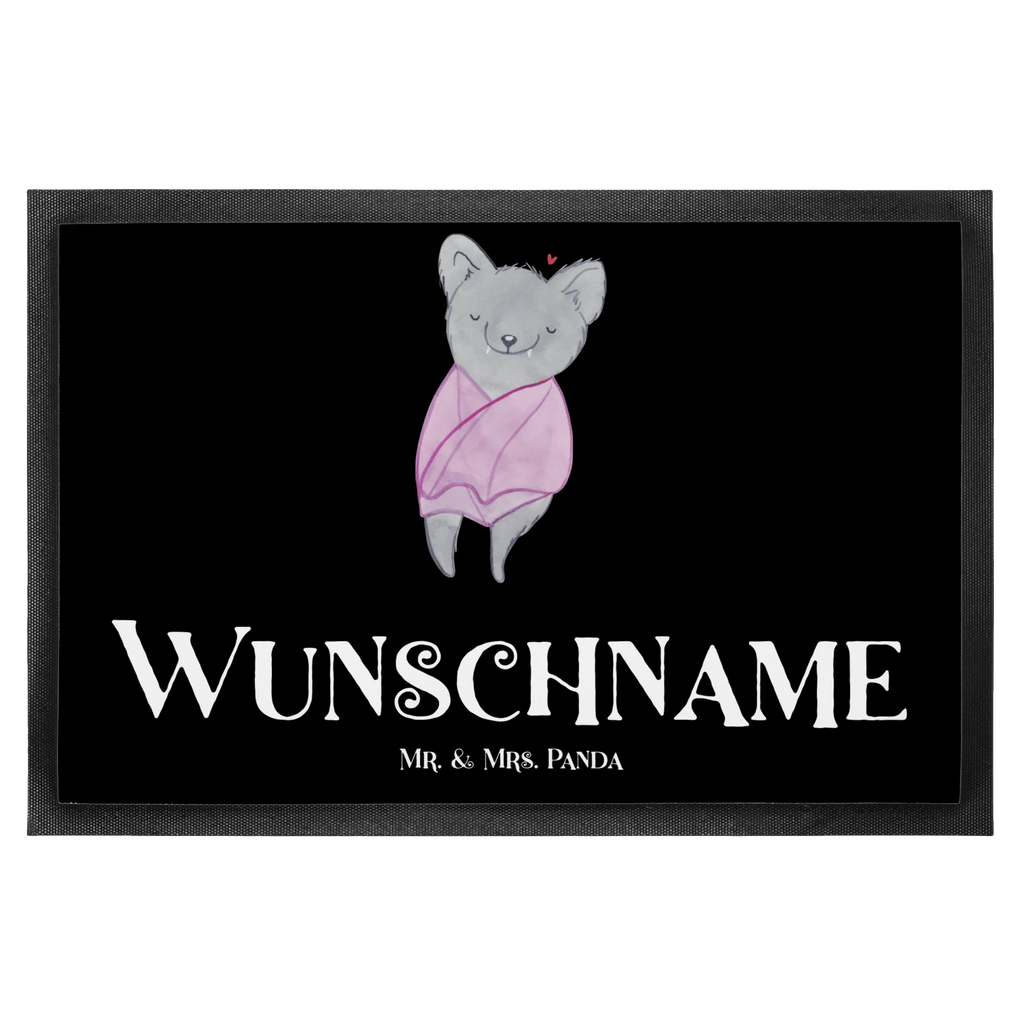 Wunschname

Mr. & Mrs. Panda